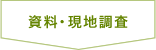 資料・現地調査